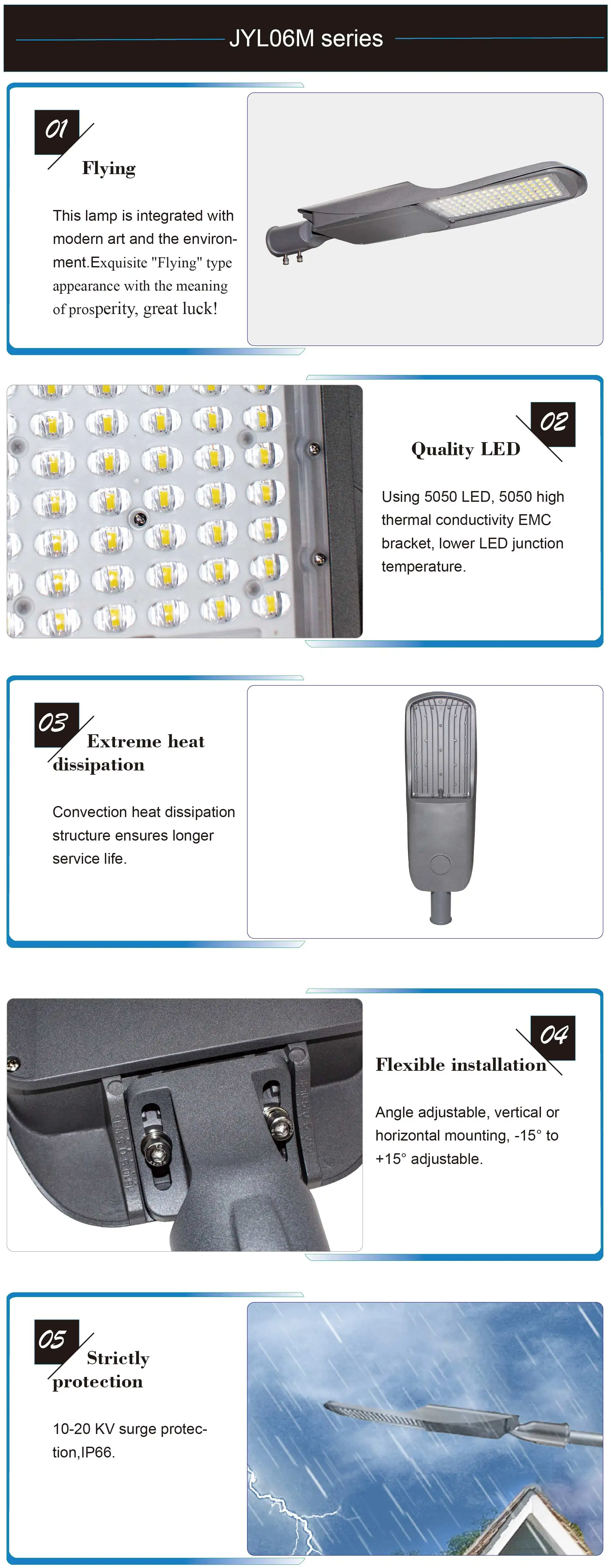 JYL06M series

01

Flying

This lamp is integrated with modern art and the environment.Exquisite "Flying" type appearance with the meaning of prosperity, great luck!

02

Quality LED

Using 5050 LED, 5050 high thermal conductivity EMC bracket, lower LED junction temperature.

03

Extreme heat dissipation

Convection heat dissipation structure ensures longer service life.

04

Flexible installation

Angle adjustable, vertical or horizontal mounting, -15° to +15° adjustable.

05

Strictly protection

10-20 KV surge protection,IP66.